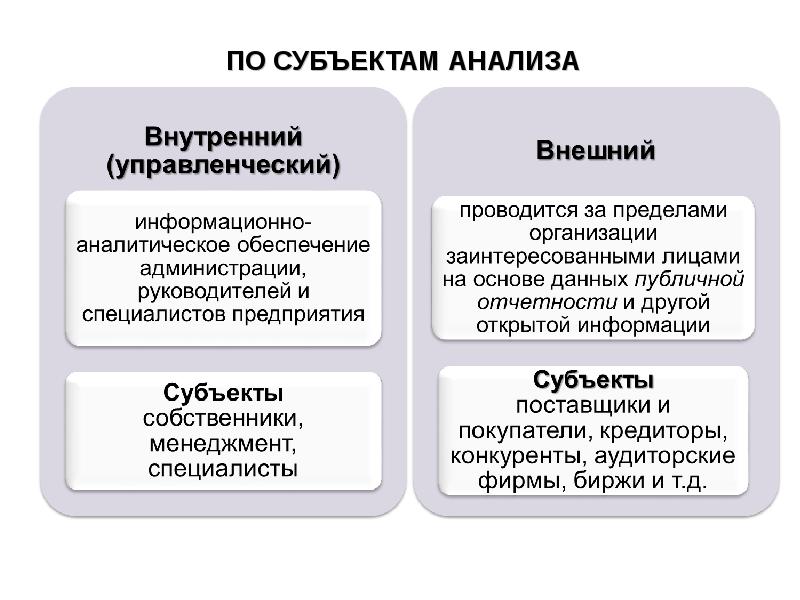 ПО СУБЪЕКТАМ АНАЛИЗА

Внутренний (управленческий)

информационно-аналитическое обеспечение администрации, руководителей и специалистов предприятия

Субъекты собственники, менеджмент, специалисты

Внешний

проводится за пределами организации заинтересованными лицами на основе данных публичной отчетности и другой открытой информации

Субъекты поставщики и покупатели, кредиторы, конкуренты, аудиторские фирмы, биржи и т.д.